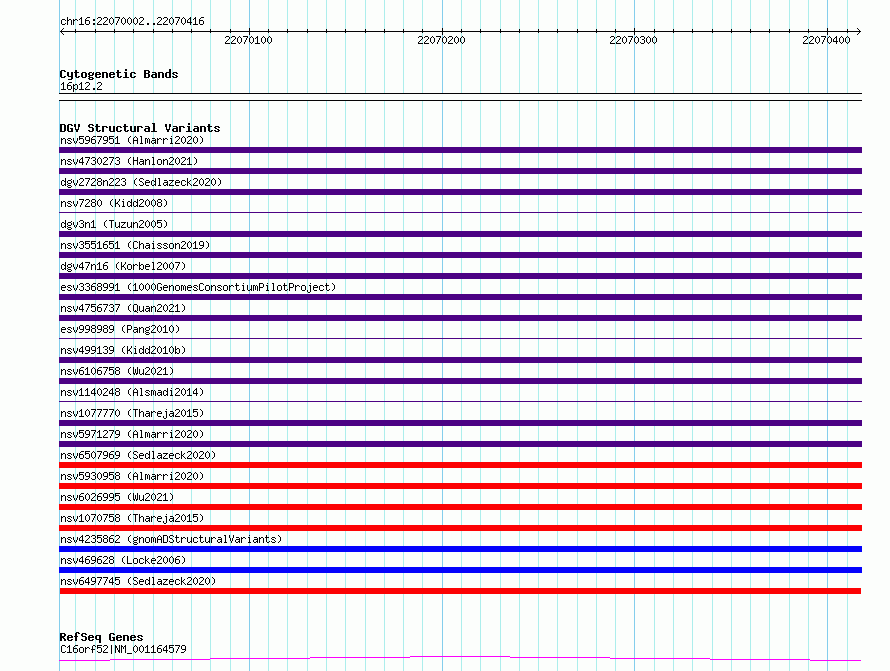 chr16:22070002..22070416

22070100 22070200 22070300 22070400

Cytogenetic Bands
16p12.2

DGV Structural Variants
nsv5967951 (Almarri2020)
nsv4730273 (Hanlon2021)
dgv2728n223 (Sedlazeck2020)
nsv7280 (Kidd2008)
dgv3n1 (Tuzun2005)
nsv3551651 (Chaisson2019)
dgv47n16 (Korbel2007)
esv3368991 (1000GenomesConsortiumPilotProject)
nsv4756737 (Quan2021)
esv998989 (Pang2010)
nsv499139 (Kidd2010b)
nsv6106758 (Wu2021)
nsv1140248 (Alsmadi2014)
nsv1077770 (Thareja2015)
nsv5971279 (Almarri2020)
nsv6507969 (Sedlazeck2020)
nsv5930958 (Almarri2020)
nsv6026995 (Wu2021)
nsv1070758 (Thareja2015)
nsv4235862 (gnomADStructuralVariants)
nsv469628 (Locke2006)
nsv6497745 (Sedlazeck2020)

RefSeq Genes
C16orf52|NM_001164579